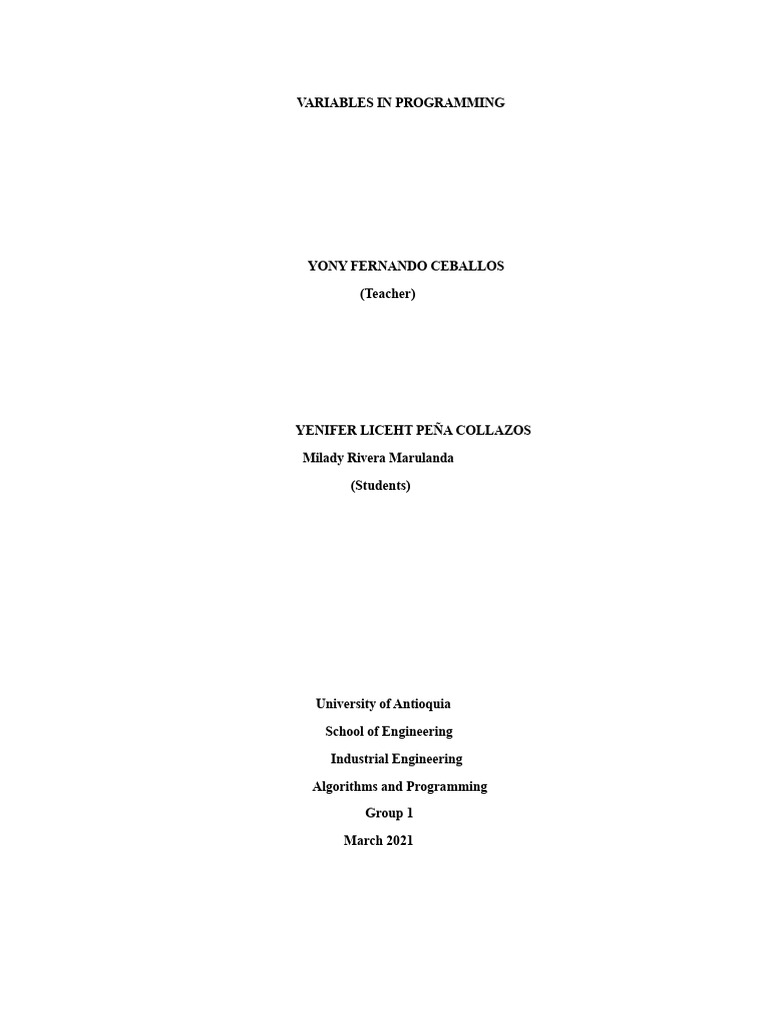 VARIABLES IN PROGRAMMING

YONY FERNANDO CEBALLOS
(Teacher)

YENIFER LICEHT PEÑA COLLAZOS
Milady Rivera Marulanda
(Students)

University of Antioquia
School of Engineering
Industrial Engineering
Algorithms and Programming
Group 1
March 2021